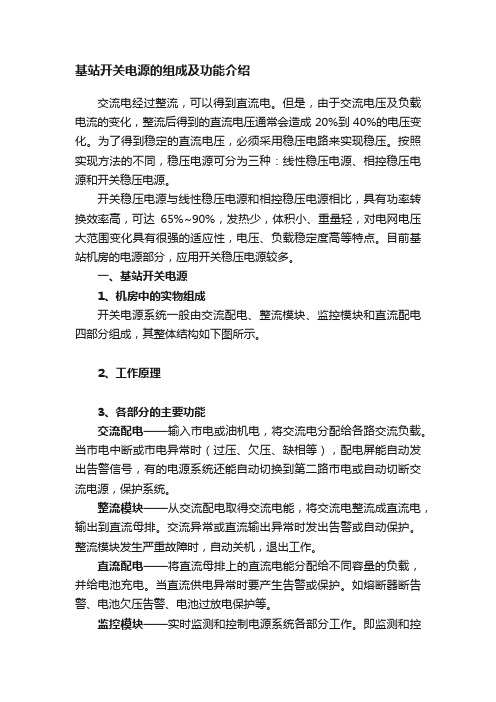 基站开关电源的组成及功能介绍

交流电经过整流，可以得到直流电。但是，由于交流电压及负载电流的变化，整流后得到的直流电压通常会造成 20%到 40%的电压变化。为了得到稳定的直流电压，必须采用稳压电路来实现稳压。按照实现方法的不同，稳压电源可分为三种：线性稳压电源、相控稳压电源和开关稳压电源。

开关稳压电源与线性稳压电源和相控稳压电源相比，具有功率转换效率高，可达 65%~90%，发热少，体积小、重量轻，对电网电压大范围变化具有很强的适应性，电压、负载稳定度高等特点。目前基站机房的电源部分，应用开关稳压电源较多。

一、基站开关电源

1、机房中的实物组成

开关电源系统一般由交流配电、整流模块、监控模块和直流配电四部分组成，其整体结构如下图所示。

2、工作原理

3、各部分的主要功能

交流配电——输入市电或油机电，将交流电分配给各路交流负载。当市电中断或市电异常时（过压、欠压、缺相等），配电屏能自动发出告警信号，有的电源系统还能自动切换到第二路市电或自动切断交流电源，保护系统。

整流模块——从交流配电取得交流电能，将交流电整流成直流电，输出到直流母排。交流异常或直流输出异常时发出告警或自动保护。整流模块发生严重故障时，自动关机，退出工作。

直流配电——将直流母排上的直流电能分配给不同容量的负载，并给电池充电。当直流供电异常时要产生告警或保护。如熔断器断告警、电池欠压告警、电池过放电保护等。

监控模块——实时监测和控制电源系统各部分工作。即监测和控